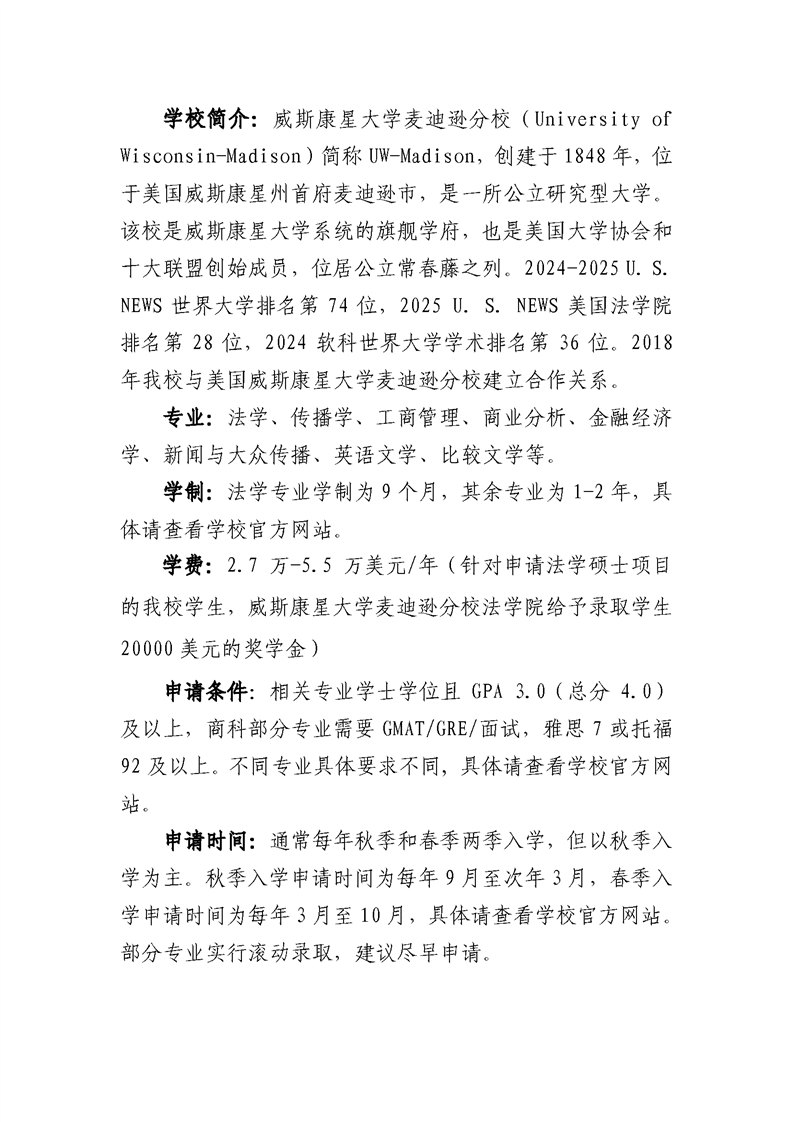 学校简介：威斯康星大学麦迪逊分校（University of Wisconsin-Madison）简称 UW-Madison，创建于 1848 年，位于美国威斯康星州首府麦迪逊市，是一所公立研究型大学。该校是威斯康星大学系统的旗舰学府，也是美国大学协会和十大联盟创始成员，位居公立常春藤之列。2024-2025 U. S. NEWS 世界大学排名第 74 位，2025 U. S. NEWS 美国法学院排名第 28 位，2024 软科世界大学学术排名第 36 位。2018 年我校与美国威斯康星大学麦迪逊分校建立合作关系。

专业：法学、传播学、工商管理、商业分析、金融经济学、新闻与大众传播、英语文学、比较文学等。

学制：法学专业学制为 9 个月，其余专业为 1-2 年，具体请查看学校官方网站。

学费：2.7 万-5.5 万美元/年（针对申请法学硕士项目的我校学生，威斯康星大学麦迪逊分校法学院给予录取学生 20000 美元的奖学金）

申请条件：相关专业学士学位且 GPA 3.0（总分 4.0）及以上，商科部分专业需要 GMAT/GRE/面试，雅思 7 或托福 92 及以上。不同专业具体要求不同，具体请查看学校官方网站。

申请时间：通常每年秋季和春季两季入学，但以秋季入学为主。秋季入学申请时间为每年 9 月至次年 3 月，春季入学申请时间为每年 3 月至 10 月，具体请查看学校官方网站。部分专业实行滚动录取，建议尽早申请。